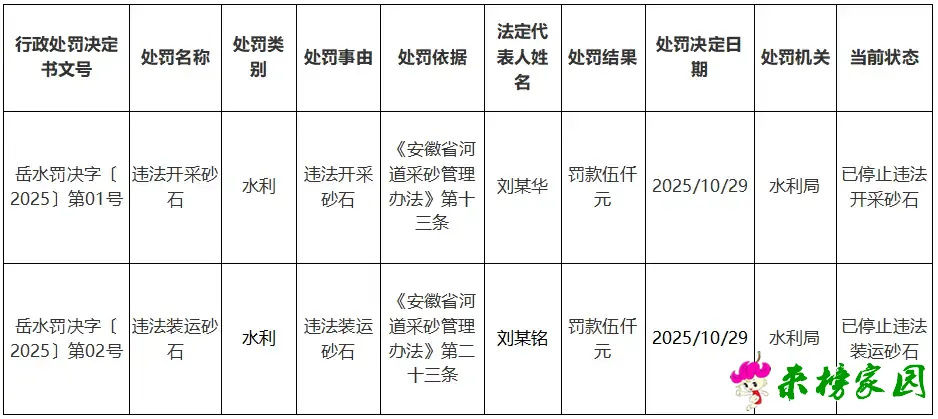 | 行政处罚决定书文号 | 处罚名称 | 处罚类别 | 处罚事由 | 处罚依据 | 法定代表人姓名 | 处罚结果 | 处罚决定日期 | 处罚机关 | 当前状态 |
|---|---|---|---|---|---|---|---|---|---|
| 岳水罚决字〔2025〕第01号 | 违法开采砂石 | 水利 | 违法开采砂石 | 《安徽省河道采砂管理办法》第十三条 | 刘某华 | 罚款伍仟元 | 2025/10/29 | 水利局 | 已停止违法开采砂石 |
| 岳水罚决字〔2025〕第02号 | 违法装运砂石 | 水利 | 违法装运砂石 | 《安徽省河道采砂管理办法》第二十三条 | 刘某铭 | 罚款伍仟元 | 2025/10/29 | 水利局 | 已停止违法装运砂石 |

来榜家园